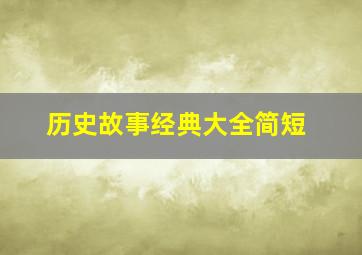 历史故事经典大全简短